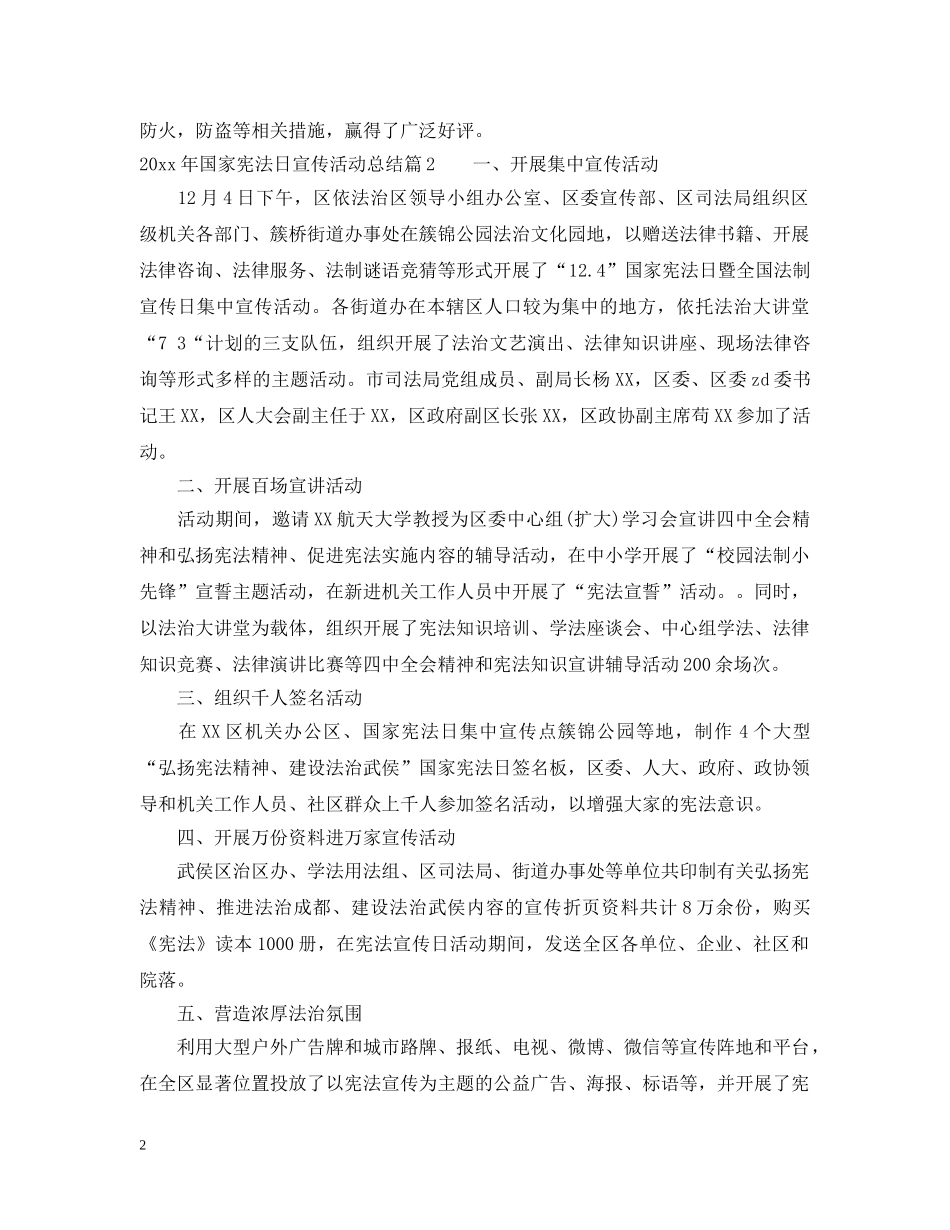 防火，防盗等相关措施，赢得了广泛好评。

20xx 年国家宪法日宣传活动总结篇 2　　一、开展集中宣传活动

12 月 4 日下午，区依法治区领导小组办公室、区委宣传部、区司法局组织区级机关各部门、簇桥街道办事处在簇锦公园法治文化园地，以赠送法律书籍、开展法律咨询、法律服务、法制谜语竞猜等形式开展了“12.4”国家宪法日暨全国法制宣传日集中宣传活动。各街道办在本辖区人口较为集中的地方，依托法治大讲堂“7 3“计划的三支队伍，组织开展了法治文艺演出、法律知识讲座、现场法律咨询等形式多样的主题活动。市司法局党组成员、副局长杨 XX，区委、区委 zd 委书记王 XX，区人大会副主任于 XX，区政府副区长张 XX，区政协副主席苟 XX 参加了活动。

二、开展百场宣讲活动

活动期间，邀请 XX 航天大学教授为区委中心组(扩大)学习会宣讲四中全会精神和弘扬宪法精神、促进宪法实施内容的辅导活动，在中小学开展了“校园法制小先锋”宣誓主题活动，在新进机关工作人员中开展了“宪法宣誓”活动。。同时，以法治大讲堂为载体，组织开展了宪法知识培训、学法座谈会、中心组学法、法律知识竞赛、法律演讲比赛等四中全会精神和宪法知识宣讲辅导活动 200 余场次。

三、组织千人签名活动

在 XX 区机关办公区、国家宪法日集中宣传点簇锦公园等地，制作 4 个大型“弘扬宪法精神、建设法治武侯”国家宪法日签名板，区委、人大、政府、政协领导和机关工作人员、社区群众上千人参加签名活动，以增强大家的宪法意识。

四、开展万份资料进万家宣传活动

武侯区治区办、学法用法组、区司法局、街道办事处等单位共印制有关弘扬宪法精神、推进法治成都、建设法治武侯内容的宣传折页资料共计 8 万余份，购买《宪法》读本 1000 册，在宪法宣传日活动期间，发送全区各单位、企业、社区和院落。

五、营造浓厚法治氛围

利用大型户外广告牌和城市路牌、报纸、电视、微博、微信等宣传阵地和平台，在全区显著位置投放了以宪法宣传为主题的公益广告、海报、标语等，并开展了宪

2